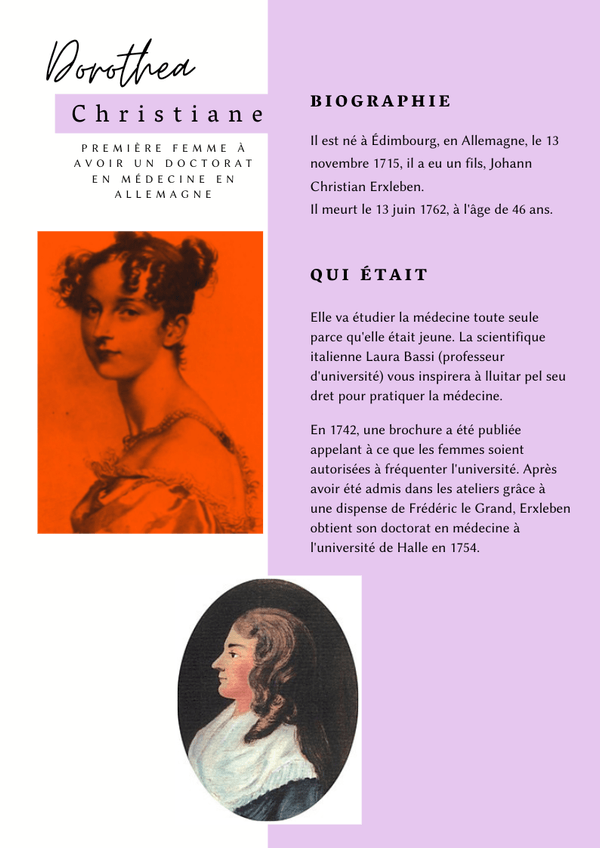 Dorothea

Christiane

PREMIÈRE FEMME À AVOIR UN DOCTORAT EN MÉDECINE EN ALLEMAGNE

BIOGRAPHIE

Il est né à Édimbourg, en Allemagne, le 13 novembre 1715, il a eu un fils, Johann Christian Erxleben.
Il meurt le 13 juin 1762, à l'âge de 46 ans.

QUI ÉTAIT

Elle va étudier la médecine toute seule parce qu'elle était jeune. La scientifique italienne Laura Bassi (professeur d'université) vous inspirera à lluitar pel seu dret pour pratiquer la médecine.

En 1742, une brochure a été publiée appelant à ce que les femmes soient autorisées à fréquenter l'université. Après avoir été admis dans les ateliers grâce à une dispense de Frédéric le Grand, Erxleben obtient son doctorat en médecine à l'université de Halle en 1754.